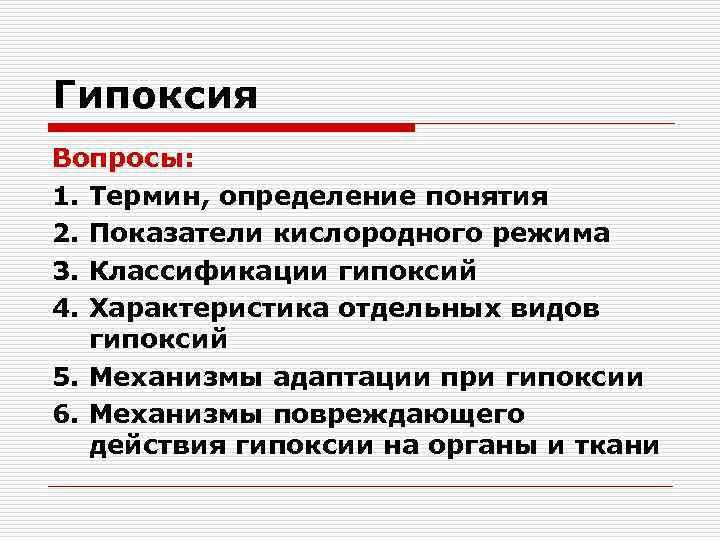 Гипоксия

Вопросы:

1. Термин, определение понятия
2. Показатели кислородного режима
3. Классификации гипоксий
4. Характеристика отдельных видов гипоксий
5. Механизмы адаптации при гипоксии
6. Механизмы повреждающего действия гипоксии на органы и ткани